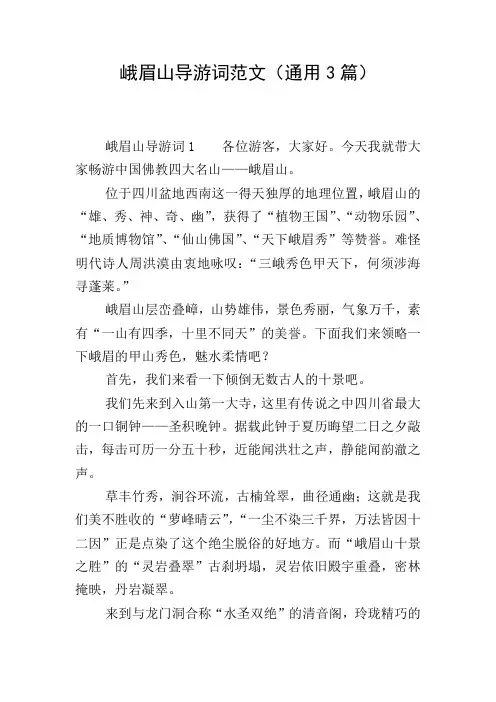 峨眉山导游词范文（通用 3 篇）

峨眉山导游词 1　　各位游客，大家好。今天我就带大家畅游中国佛教四大名山——峨眉山。

位于四川盆地西南这一得天独厚的地理位置，峨眉山的“雄、秀、神、奇、幽”，获得了“植物王国”、“动物乐园”、“地质博物馆”、“仙山佛国”、“天下峨眉秀”等赞誉。难怪明代诗人周洪漠由衷地咏叹：“三峨秀色甲天下，何须涉海寻蓬莱。”

峨眉山层峦叠嶂，山势雄伟，景色秀丽，气象万千，素有“一山有四季，十里不同天”的美誉。下面我们来领略一下峨眉的甲山秀色，魅水柔情吧？

首先，我们来看一下倾倒无数古人的十景吧。

我们先来到入山第一大寺，这里有传说之中四川省最大的一口铜钟——圣积晚钟。据载此钟于夏历晦望二日之夕敲击，每击可历一分五十秒，近能闻洪壮之声，静能闻韵澈之声。

草丰竹秀，涧谷环流，古楠耸翠，曲径通幽；这就是我们美不胜收的“萝峰晴云”，“一尘不染三千界，万法皆因十二因”正是点染了这个绝尘脱俗的好地方。而“峨眉山十景之胜”的“灵岩叠翠”古刹坍塌，灵岩依旧殿宇重叠，密林掩映，丹岩凝翠。

来到与龙门洞合称“水圣双绝”的清音阁，玲珑精巧的